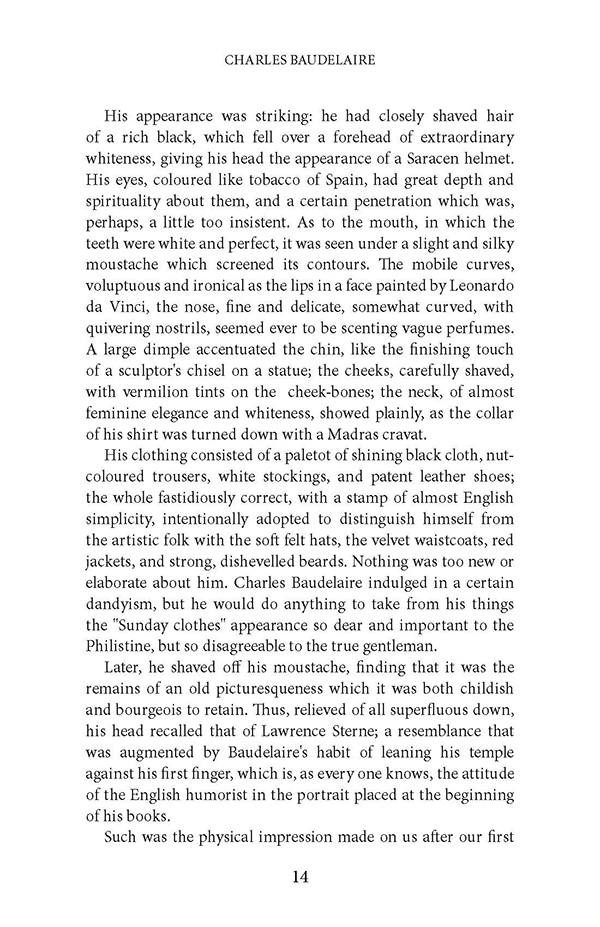 CHARLES BAUDELAIRE

His appearance was striking: he had closely shaved hair of a rich black, which fell over a forehead of extraordinary whiteness, giving his head the appearance of a Saracen helmet. His eyes, coloured like tobacco of Spain, had great depth and spirituality about them, and a certain penetration which was, perhaps, a little too insistent. As to the mouth, in which the teeth were white and perfect, it was seen under a slight and silky moustache which screened its contours. The mobile curves, voluptuous and ironical as the lips in a face painted by Leonardo da Vinci, the nose, fine and delicate, somewhat curved, with quivering nostrils, seemed ever to be scenting vague perfumes. A large dimple accentuated the chin, like the finishing touch of a sculptor's chisel on a statue; the cheeks, carefully shaved, with vermilion tints on the cheek-bones; the neck, of almost feminine elegance and whiteness, showed plainly, as the collar of his shirt was turned down with a Madras cravat.

His clothing consisted of a paletot of shining black cloth, nut-coloured trousers, white stockings, and patent leather shoes; the whole fastidiously correct, with a stamp of almost English simplicity, intentionally adopted to distinguish himself from the artistic folk with the soft felt hats, the velvet waistcoats, red jackets, and strong, dishevelled beards. Nothing was too new or elaborate about him. Charles Baudelaire indulged in a certain dandyism, but he would do anything to take from his things the "Sunday clothes" appearance so dear and important to the Philistine, but so disagreeable to the true gentleman.

Later, he shaved off his moustache, finding that it was the remains of an old picturesqueness which it was both childish and bourgeois to retain. Thus, relieved of all superfluous down, his head recalled that of Lawrence Sterne; a resemblance that was augmented by Baudelaire's habit of leaning his temple against his first finger, which is, as every one knows, the attitude of the English humorist in the portrait placed at the beginning of his books.

Such was the physical impression made on us after our first

14